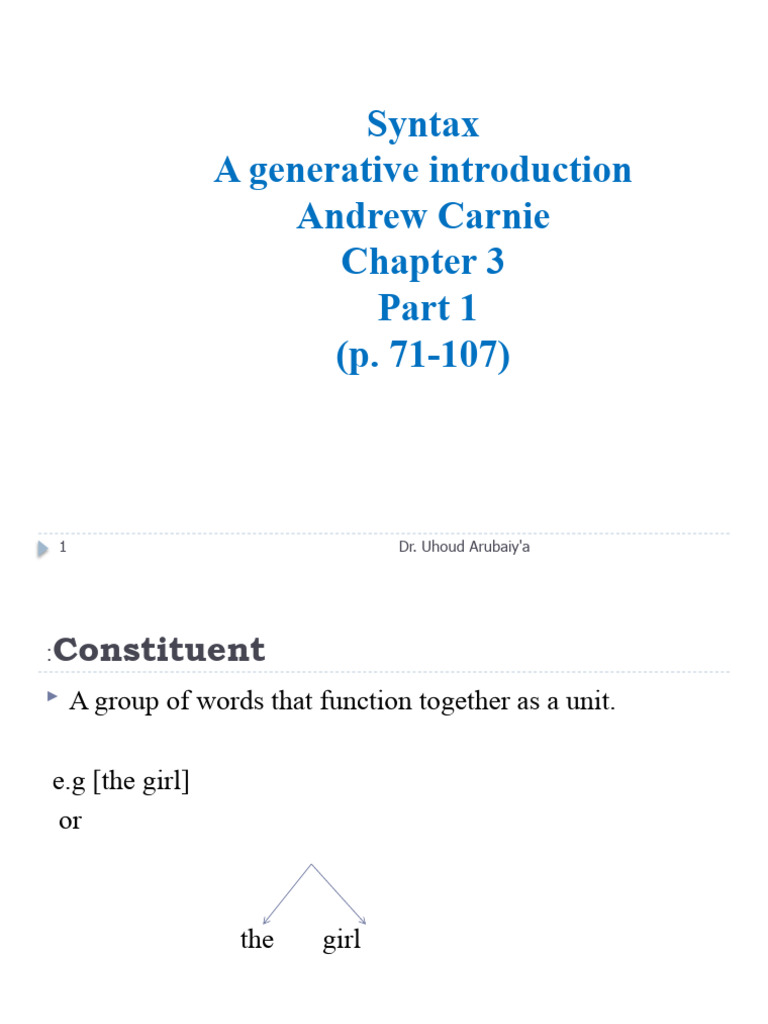 Syntax
A generative introduction
Andrew Carnie
Chapter 3
Part 1
(p. 71-107)

1 Dr. Uhoud Arubaiy'a

:Constituent

A group of words that function together as a unit.

e.g [the girl]
or

the girl